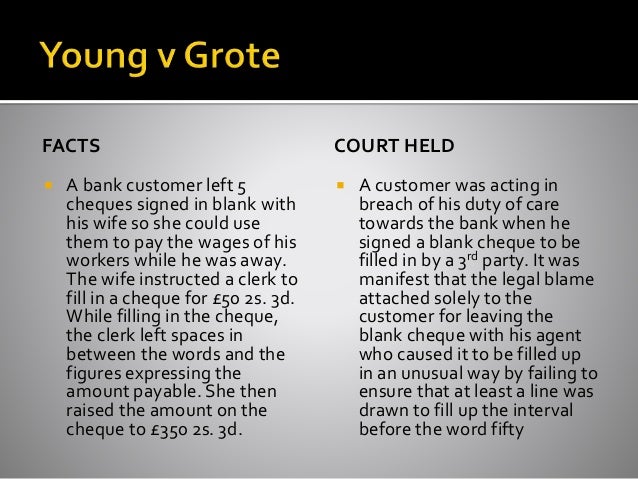 Young v Grote

FACTS

A bank customer left 5 cheques signed in blank with his wife so she could use them to pay the wages of his workers while he was away. The wife instructed a clerk to fill in a cheque for £50 2s. 3d. While filling in the cheque, the clerk left spaces in between the words and the figures expressing the amount payable. She then raised the amount on the cheque to £350 2s. 3d.

COURT HELD

A customer was acting in breach of his duty of care towards the bank when he signed a blank cheque to be filled in by a 3$^{rd}$ party. It was manifest that the legal blame attached solely to the customer for leaving the blank cheque with his agent who caused it to be filled up in an unusual way by failing to ensure that at least a line was drawn to fill up the interval before the word fifty